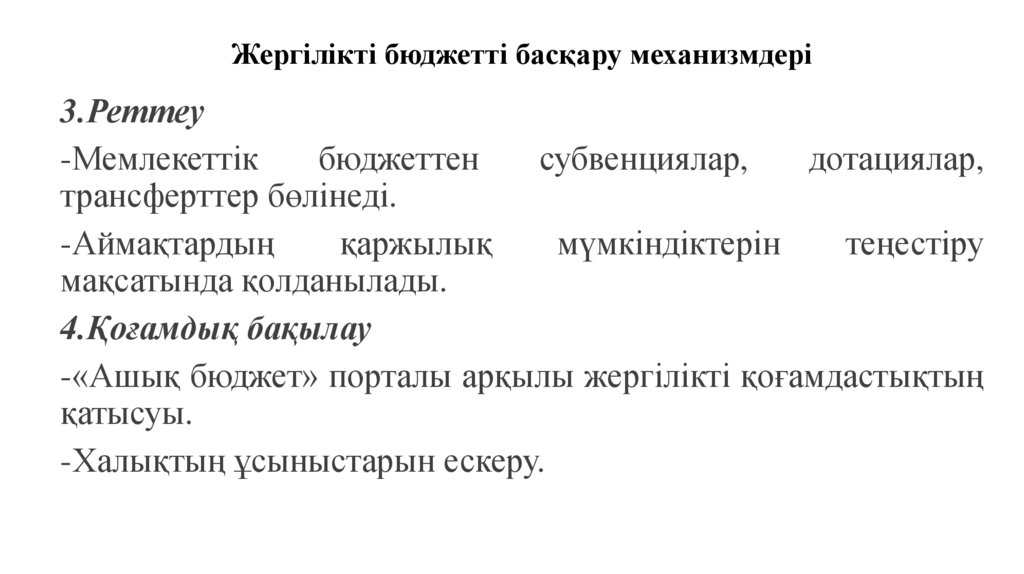 Жергілікті бюджетті басқару механизмдері

3.Реттеу

-Мемлекеттік бюджеттен субвенциялар, дотациялар, трансферттер бөлінеді.

-Аймақтардың қаржылық мүмкіндіктерін теңестіру мақсатында қолданылады.

4.Қоғамдық бақылау

-«Ашық бюджет» порталы арқылы жергілікті қоғамдастықтың қатысуы.

-Халықтың ұсыныстарын ескеру.